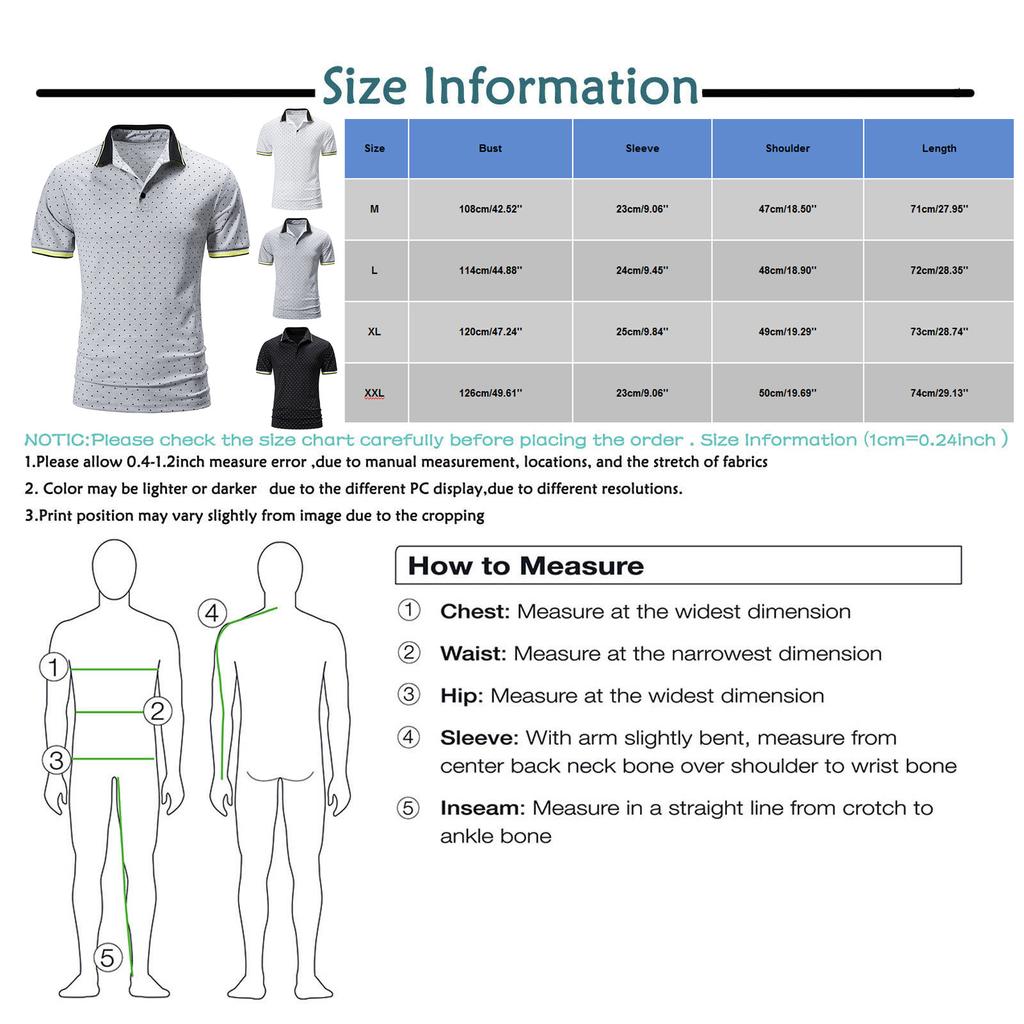 Size Information

| Size | Bust | Sleeve | Shoulder | Length |
|---|---|---|---|---|
| M | 108cm/42.52'' | 23cm/9.06'' | 47cm/18.50'' | 71cm/27.95'' |
| L | 114cm/44.88'' | 24cm/9.45'' | 48cm/18.90'' | 72cm/28.35'' |
| XL | 120cm/47.24'' | 25cm/9.84'' | 49cm/19.29'' | 73cm/28.74'' |
| XXL | 126cm/49.61'' | 23cm/9.06'' | 50cm/19.69'' | 74cm/29.13'' |

NOTIC:Please check the size chart carefully before placing the order . Size Information (1cm=0.24inch )
1.Please allow 0.4-1.2inch measure error ,due to manual measurement, locations, and the stretch of fabrics
2. Color may be lighter or darker due to the different PC display,due to different resolutions.
3.Print position may vary slightly from image due to the cropping

1 2 3 4 5

How to Measure
① Chest: Measure at the widest dimension
② Waist: Measure at the narrowest dimension
③ Hip: Measure at the widest dimension
④ Sleeve: With arm slightly bent, measure from center back neck bone over shoulder to wrist bone
⑤ Inseam: Measure in a straight line from crotch to ankle bone